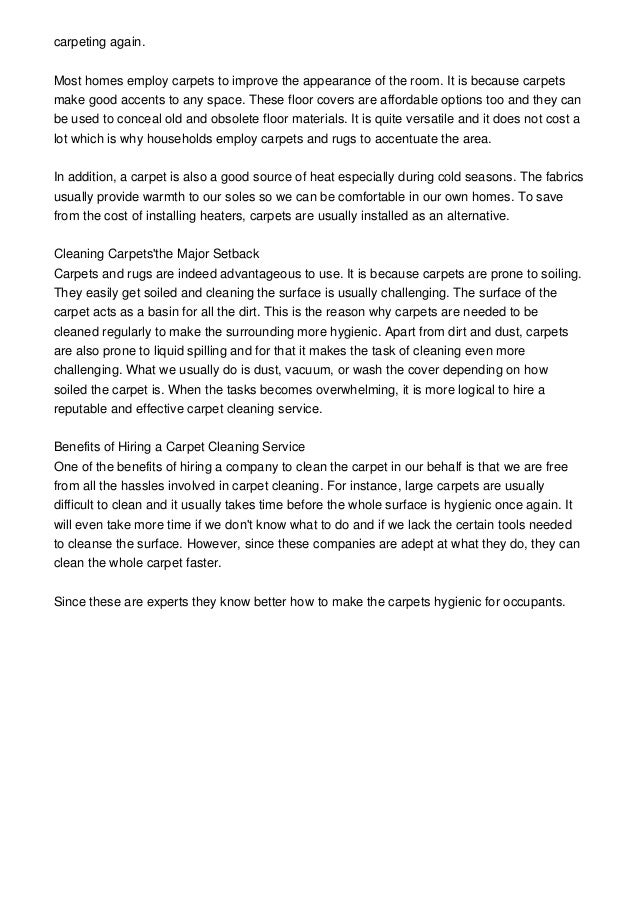 carpeting again.

Most homes employ carpets to improve the appearance of the room. It is because carpets make good accents to any space. These floor covers are affordable options too and they can be used to conceal old and obsolete floor materials. It is quite versatile and it does not cost a lot which is why households employ carpets and rugs to accentuate the area.

In addition, a carpet is also a good source of heat especially during cold seasons. The fabrics usually provide warmth to our soles so we can be comfortable in our own homes. To save from the cost of installing heaters, carpets are usually installed as an alternative.

Cleaning Carpets'the Major Setback
Carpets and rugs are indeed advantageous to use. It is because carpets are prone to soiling. They easily get soiled and cleaning the surface is usually challenging. The surface of the carpet acts as a basin for all the dirt. This is the reason why carpets are needed to be cleaned regularly to make the surrounding more hygienic. Apart from dirt and dust, carpets are also prone to liquid spilling and for that it makes the task of cleaning even more challenging. What we usually do is dust, vacuum, or wash the cover depending on how soiled the carpet is. When the tasks becomes overwhelming, it is more logical to hire a reputable and effective carpet cleaning service.

Benefits of Hiring a Carpet Cleaning Service
One of the benefits of hiring a company to clean the carpet in our behalf is that we are free from all the hassles involved in carpet cleaning. For instance, large carpets are usually difficult to clean and it usually takes time before the whole surface is hygienic once again. It will even take more time if we don't know what to do and if we lack the certain tools needed to cleanse the surface. However, since these companies are adept at what they do, they can clean the whole carpet faster.

Since these are experts they know better how to make the carpets hygienic for occupants.